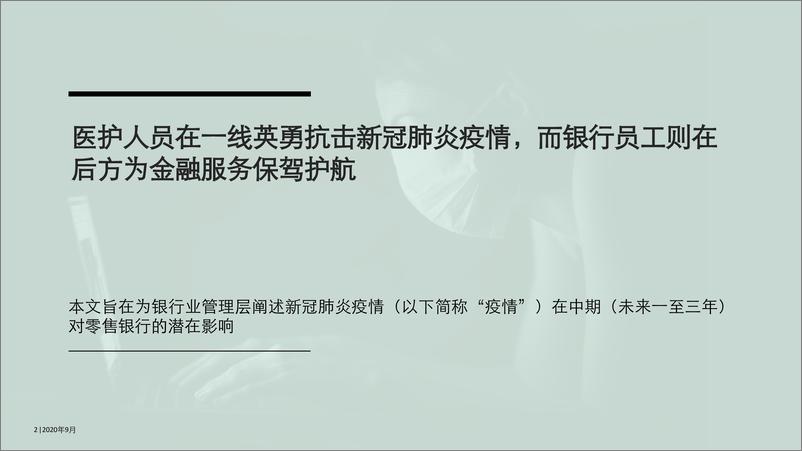 医护人员在一线英勇抗击新冠肺炎疫情，而银行员工则在后方为金融服务保驾护航

本文旨在为银行业管理层阐述新冠肺炎疫情（以下简称“疫情”）在中期（未来一至三年）对零售银行的潜在影响

2 | 2020年9月